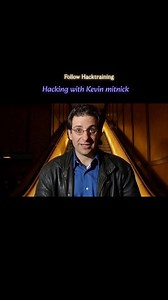 Follow Hacktraining

Hacking with Kevin mitnick